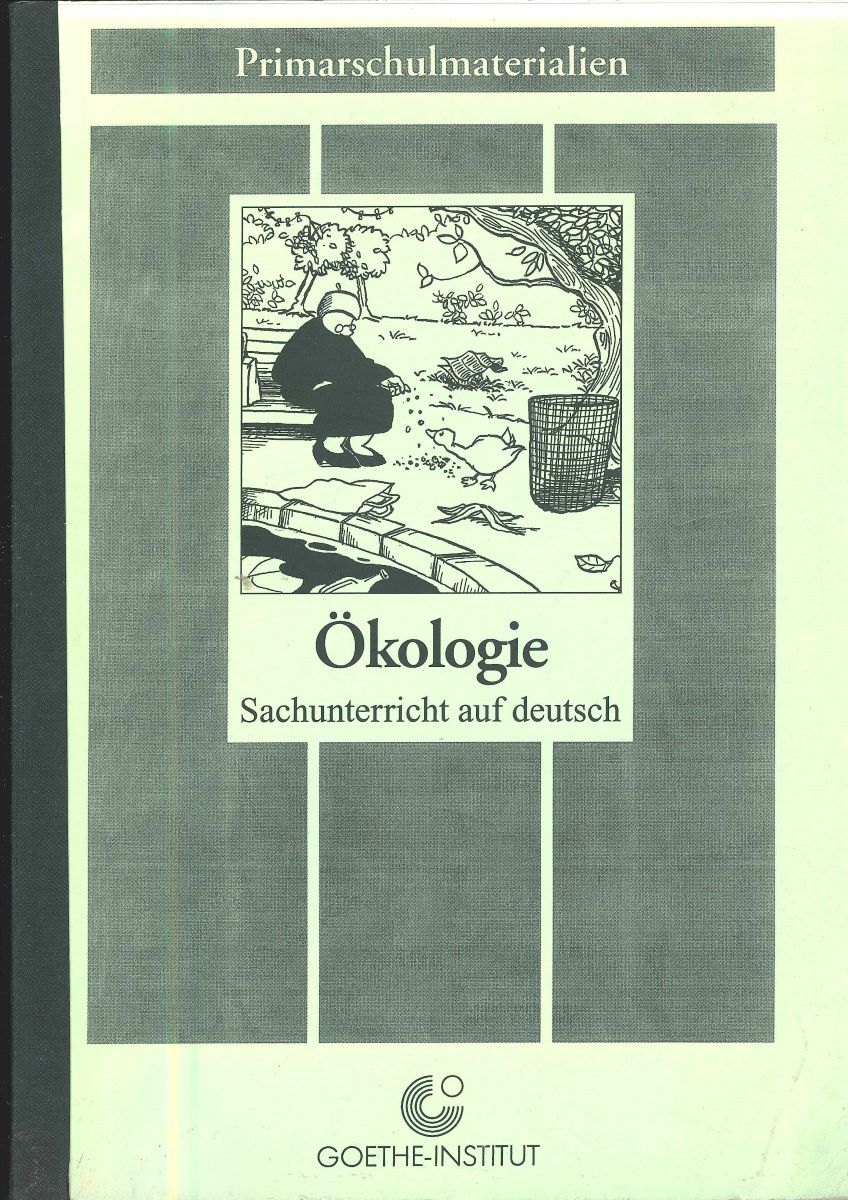 Primarschulmaterialien

Ökologie
Sachunterricht auf deutsch

GOETHE-INSTITUT